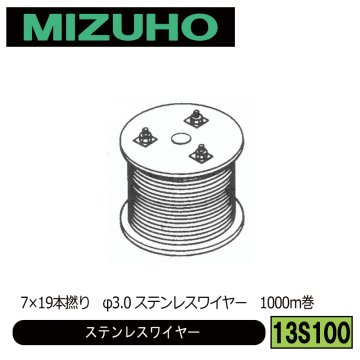 MIZUHO

7×19本撚り　φ3.0 ステンレスワイヤー　1000m巻

ステンレスワイヤー

13S100